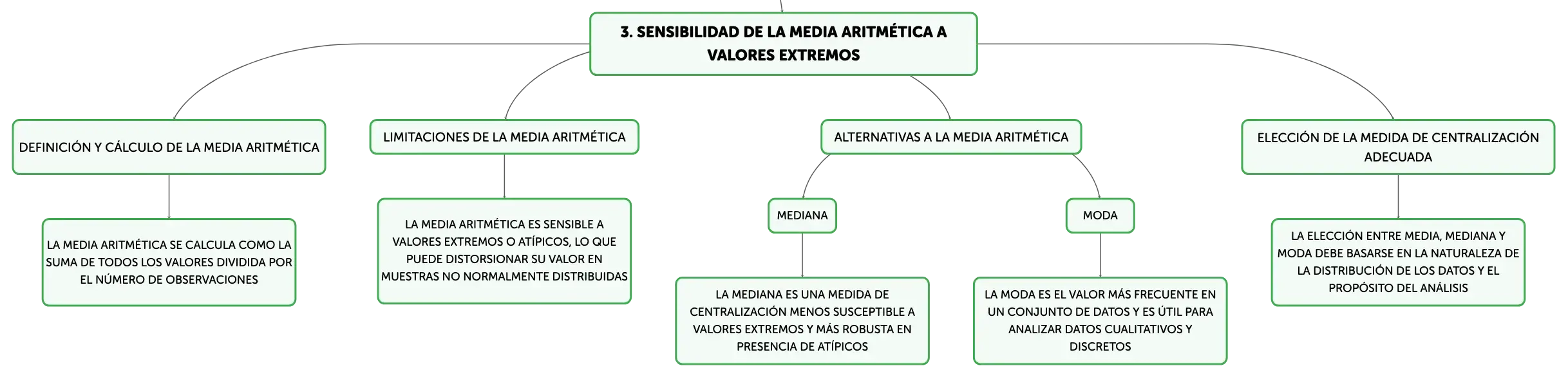 3. SENSIBILIDAD DE LA MEDIA ARITMÉTICA A VALORES EXTREMOS

DEFINICIÓN Y CÁLCULO DE LA MEDIA ARITMÉTICA

LA MEDIA ARITMÉTICA SE CALCULA COMO LA SUMA DE TODOS LOS VALORES DIVIDIDA POR EL NÚMERO DE OBSERVACIONES

LIMITACIONES DE LA MEDIA ARITMÉTICA

LA MEDIA ARITMÉTICA ES SENSIBLE A VALORES EXTREMOS O ATÍPICOS, LO QUE PUEDE DISTORSIONAR SU VALOR EN MUESTRAS NO NORMALMENTE DISTRIBUIDAS

ALTERNATIVAS A LA MEDIA ARITMÉTICA

MEDIANA

LA MEDIANA ES UNA MEDIDA DE CENTRALIZACIÓN MENOS SUSCEPTIBLE A VALORES EXTREMOS Y MÁS ROBUSTA EN PRESENCIA DE ATÍPICOS

MODA

LA MODA ES EL VALOR MÁS FRECUENTE EN UN CONJUNTO DE DATOS Y ES ÚTIL PARA ANALIZAR DATOS CUALITATIVOS Y DISCRETOS

ELECCIÓN DE LA MEDIDA DE CENTRALIZACIÓN ADECUADA

LA ELECCIÓN ENTRE MEDIA, MEDIANA Y MODA DEBE BASARSE EN LA NATURALEZA DE LA DISTRIBUCIÓN DE LOS DATOS Y EL PROPÓSITO DEL ANÁLISIS